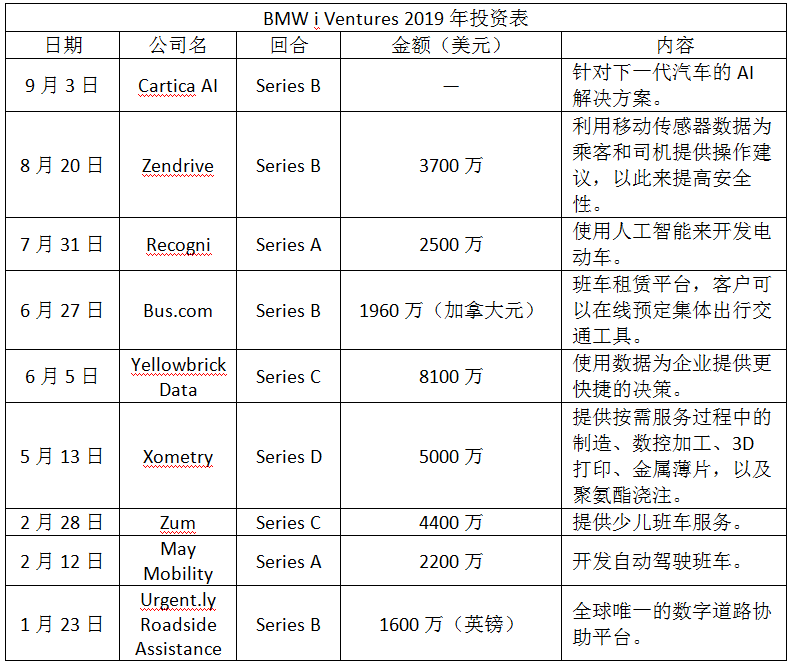 BMW i Ventures 2019 年投资表

| 日期 | 公司名 | 回合 | 金额（美元） | 内容 |
|---|---|---|---|---|
| 9 月 3 日 | Cartica AI | Series B | — | 针对下一代汽车的 AI 解决方案。 |
| 8 月 20 日 | Zendrive | Series B | 3700 万 | 利用移动传感器数据为乘客和司机提供操作建议，以此来提高安全性。 |
| 7 月 31 日 | Recogni | Series A | 2500 万 | 使用人工智能来开发电动车。 |
| 6 月 27 日 | Bus.com | Series B | 1960 万（加拿大元） | 班车租赁平台，客户可以在线预定集体出行交通工具。 |
| 6 月 5 日 | Yellowbrick Data | Series C | 8100 万 | 使用数据为企业提供更快捷的决策。 |
| 5 月 13 日 | Xometry | Series D | 5000 万 | 提供按需服务过程中的制造、数控加工、3D 打印、金属薄片，以及聚氨酯浇注。 |
| 2 月 28 日 | Zum | Series C | 4400 万 | 提供少儿班车服务。 |
| 2 月 12 日 | May Mobility | Series A | 2200 万 | 开发自动驾驶班车。 |
| 1 月 23 日 | Urgent.ly Roadside Assistance | Series B | 1600 万（英镑） | 全球唯一的数字道路协助平台。 |